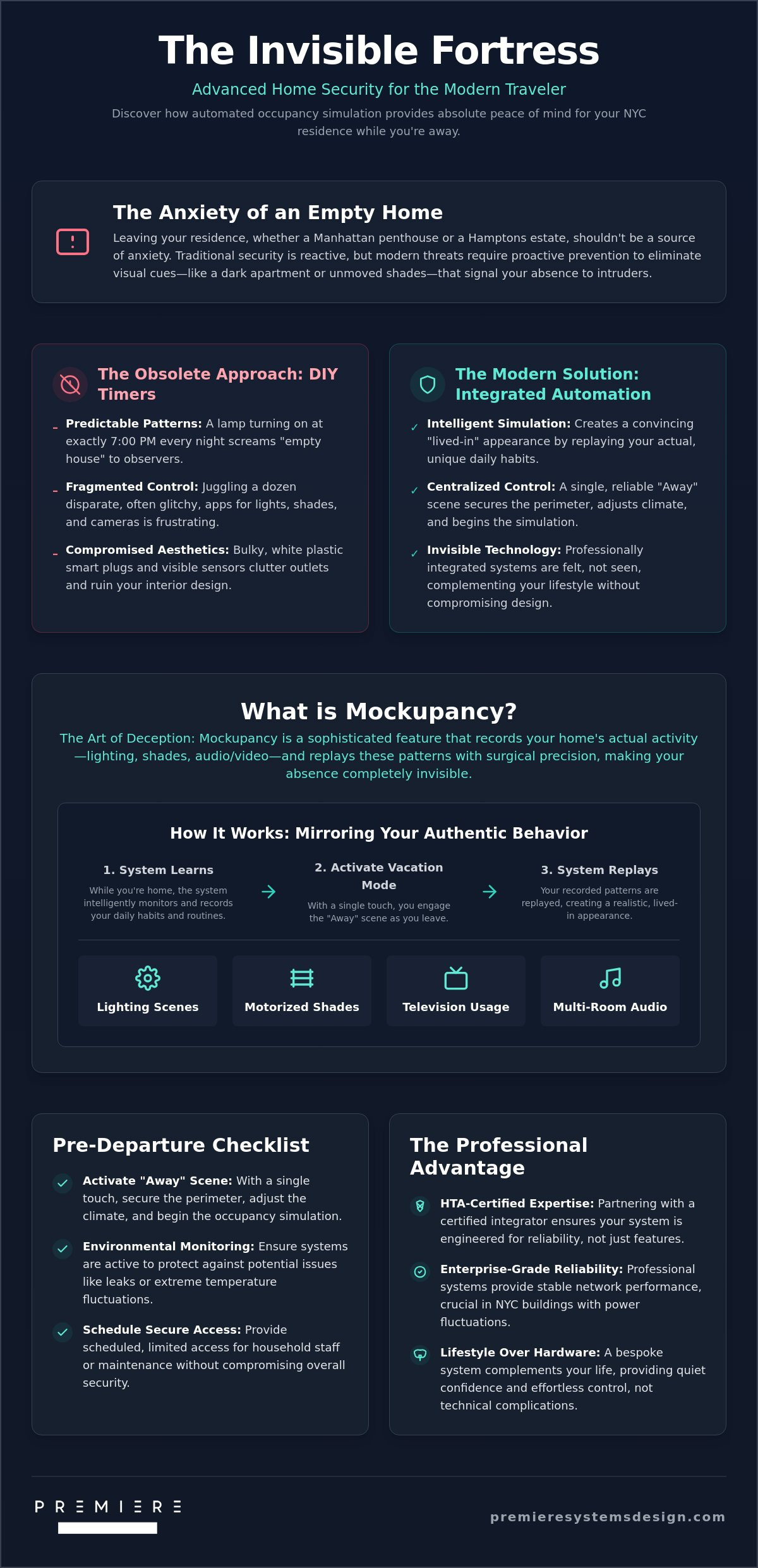 The Invisible Fortress

Advanced Home Security for the Modern Traveler

Discover how automated occupancy simulation provides absolute peace of mind for your NYC residence while you're away.

The Anxiety of an Empty Home

Leaving your residence, whether a Manhattan penthouse or a Hamptons estate, shouldn't be a source of anxiety. Traditional security is reactive, but modern threats require proactive prevention to eliminate visual cues—like a dark apartment or unmoved shades—that signal your absence to intruders.

The Obsolete Approach: DIY Timers

- Predictable Patterns: A lamp turning on at exactly 7:00 PM every night screams "empty house" to observers.

- Fragmented Control: Juggling a dozen disparate, often glitchy, apps for lights, shades, and cameras is frustrating.

- Compromised Aesthetics: Bulky, white plastic smart plugs and visible sensors clutter outlets and ruin your interior design.

The Modern Solution: Integrated Automation

✓ Intelligent Simulation: Creates a convincing "lived-in" appearance by replaying your actual, unique daily habits.

✓ Centralized Control: A single, reliable "Away" scene secures the perimeter, adjusts climate, and begins the simulation.

✓ Invisible Technology: Professionally integrated systems are felt, not seen, complementing your lifestyle without compromising design.

What is Mockupancy?

The Art of Deception: Mockupancy is a sophisticated feature that records your home's actual activity—lighting, shades, audio/video—and replays these patterns with surgical precision, making your absence completely invisible.

How It Works: Mirroring Your Authentic Behavior

1. System Learns
While you're home, the system intelligently monitors and records your daily habits and routines.

→

2. Activate Vacation Mode
With a single touch, you engage the "Away" scene as you leave.

→

3. System Replays
Your recorded patterns are replayed, creating a realistic, lived-in appearance.

Lighting Scenes

Motorized Shades

Television Usage

Multi-Room Audio

Pre-Departure Checklist

✓ Activate "Away" Scene: With a single touch, secure the perimeter, adjust the climate, and begin the occupancy simulation.

✓ Environmental Monitoring: Ensure systems are active to protect against potential issues like leaks or extreme temperature fluctuations.

✓ Schedule Secure Access: Provide scheduled, limited access for household staff or maintenance without compromising overall security.

The Professional Advantage

HTA-Certified Expertise: Partnering with a certified integrator ensures your system is engineered for reliability, not just features.

Enterprise-Grade Reliability: Professional systems provide stable network performance, crucial in NYC buildings with power fluctuations.

Lifestyle Over Hardware: A bespoke system complements your life, providing quiet confidence and effortless control, not technical complications.

PREMIERE

premieresystemsdesign.com